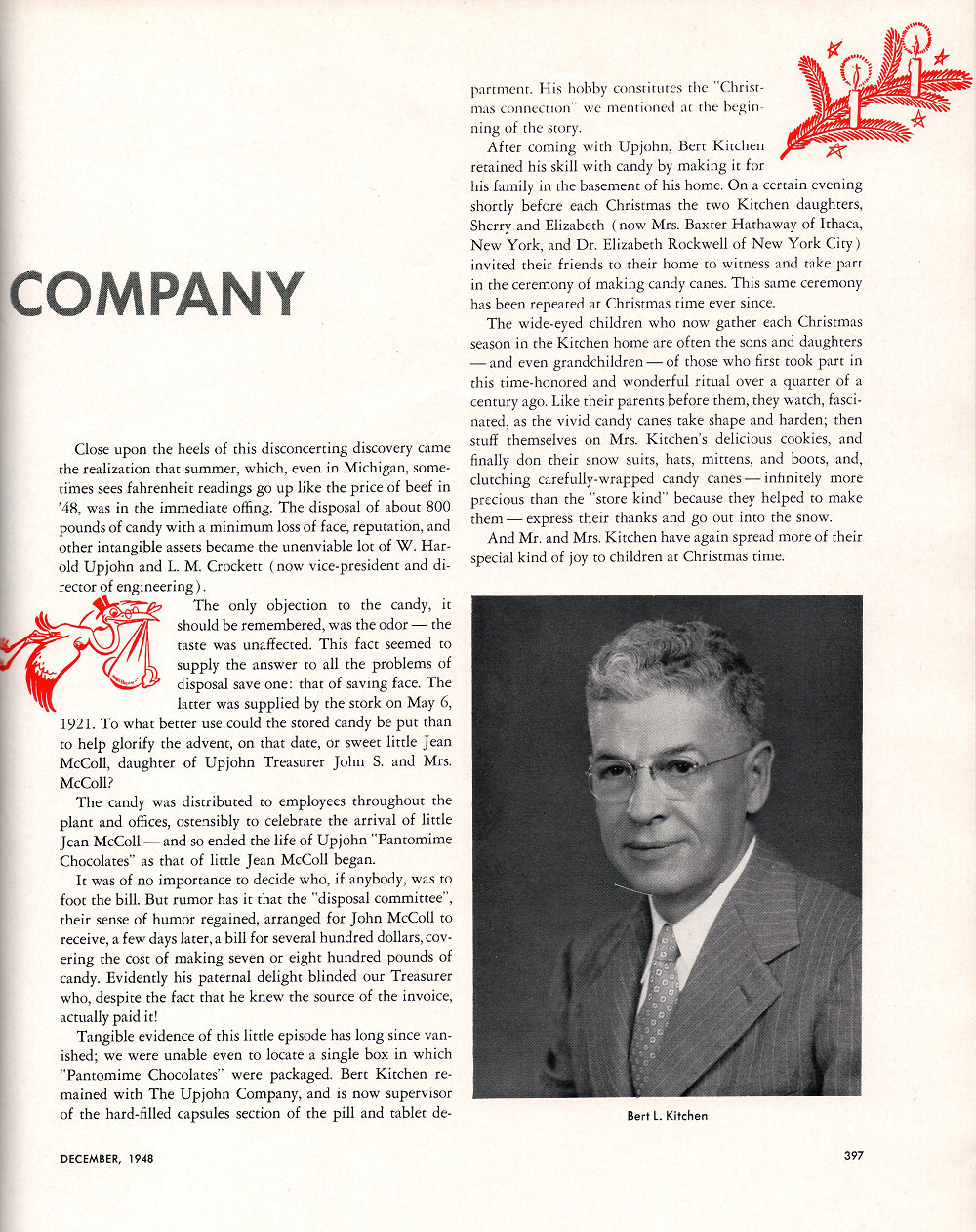 COMPANY

Close upon the heels of this disconcerting discovery came the realization that summer, which, even in Michigan, sometimes sees fahrenheit readings go up like the price of beef in '48, was in the immediate offing. The disposal of about 800 pounds of candy with a minimum loss of face, reputation, and other intangible assets became the unenviable lot of W. Harold Upjohn and L. M. Crockett (now vice-president and director of engineering).

The only objection to the candy, it should be remembered, was the odor — the taste was unaffected. This fact seemed to supply the answer to all the problems of disposal save one: that of saving face. The latter was supplied by the stork on May 6, 1921. To what better use could the stored candy be put than to help glorify the advent, on that date, or sweet little Jean McColl, daughter of Upjohn Treasurer John S. and Mrs. McColl?

The candy was distributed to employees throughout the plant and offices, ostensibly to celebrate the arrival of little Jean McColl — and so ended the life of Upjohn "Pantomime Chocolates" as that of little Jean McColl began.

It was of no importance to decide who, if anybody, was to foot the bill. But rumor has it that the "disposal committee", their sense of humor regained, arranged for John McColl to receive, a few days later, a bill for several hundred dollars, covering the cost of making seven or eight hundred pounds of candy. Evidently his paternal delight blinded our Treasurer who, despite the fact that he knew the source of the invoice, actually paid it!

Tangible evidence of this little episode has long since vanished; we were unable even to locate a single box in which "Pantomime Chocolates" were packaged. Bert Kitchen remained with The Upjohn Company, and is now supervisor of the hard-filled capsules section of the pill and tablet department. His hobby constitutes the "Christmas connection" we mentioned at the beginning of the story.

After coming with Upjohn, Bert Kitchen retained his skill with candy by making it for his family in the basement of his home. On a certain evening shortly before each Christmas the two Kitchen daughters, Sherry and Elizabeth (now Mrs. Baxter Hathaway of Ithaca, New York, and Dr. Elizabeth Rockwell of New York City) invited their friends to their home to witness and take part in the ceremony of making candy canes. This same ceremony has been repeated at Christmas time ever since.

The wide-eyed children who now gather each Christmas season in the Kitchen home are often the sons and daughters — and even grandchildren — of those who first took part in this time-honored and wonderful ritual over a quarter of a century ago. Like their parents before them, they watch, fascinated, as the vivid candy canes take shape and harden; then stuff themselves on Mrs. Kitchen's delicious cookies, and finally don their snow suits, hats, mittens, and boots, and, clutching carefully-wrapped candy canes — infinitely more precious than the "store kind" because they helped to make them — express their thanks and go out into the snow.

And Mr. and Mrs. Kitchen have again spread more of their special kind of joy to children at Christmas time.

Bert L. Kitchen

DECEMBER, 1948

397